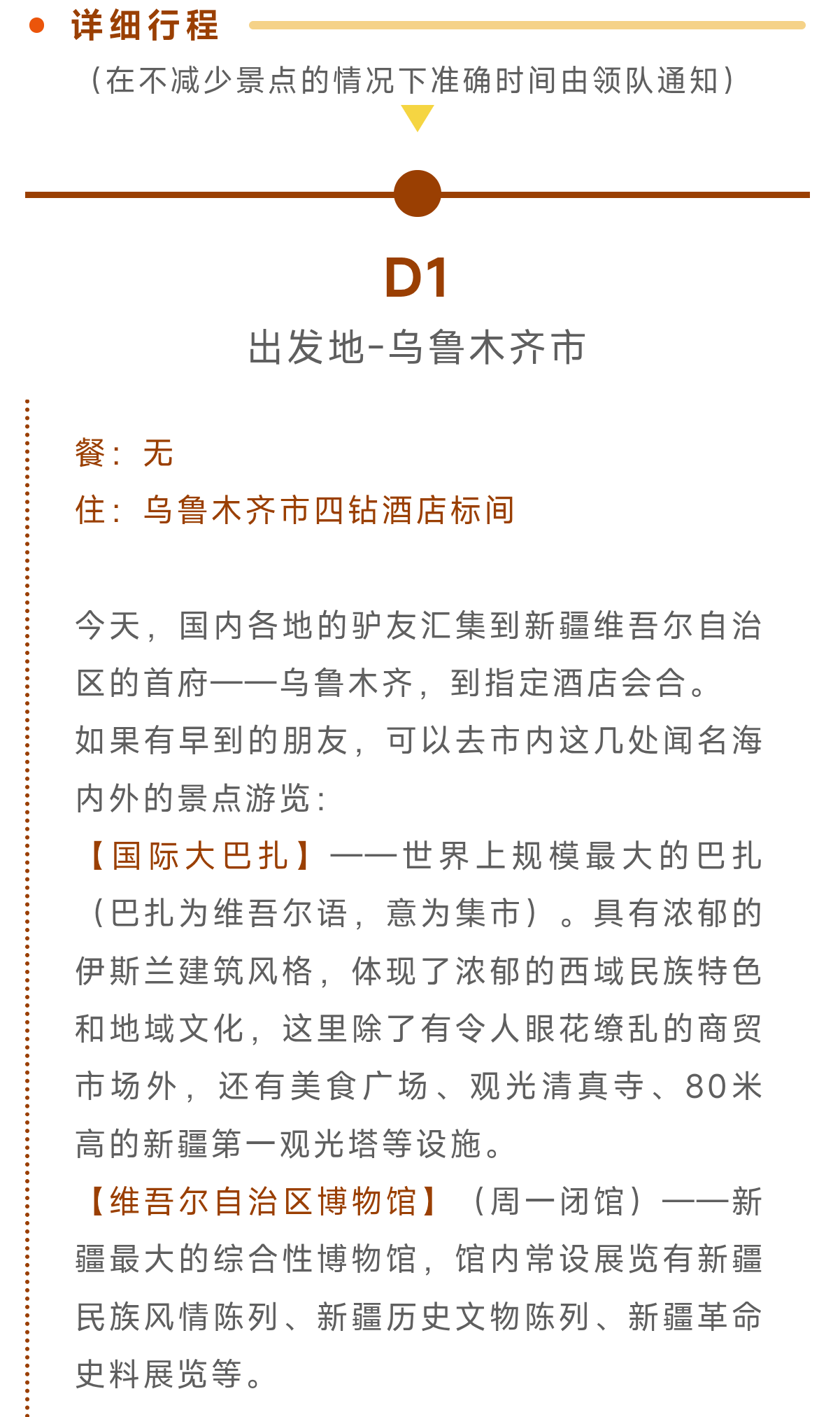 • 详细行程

（在不减少景点的情况下准确时间由领队通知）

D1

出发地-乌鲁木齐市

餐：无
住：乌鲁木齐市四钻酒店标间

今天，国内各地的驴友汇集到新疆维吾尔自治区的首府——乌鲁木齐，到指定酒店会合。

如果有早到的朋友，可以去市内这几处闻名海内外的景点游览：

【国际大巴扎】——世界上规模最大的巴扎（巴扎为维吾尔语，意为集市）。具有浓郁的伊斯兰建筑风格，体现了浓郁的西域民族特色和地域文化，这里除了有令人眼花缭乱的商贸市场外，还有美食广场、观光清真寺、80米高的新疆第一观光塔等设施。

【维吾尔自治区博物馆】（周一闭馆）——新疆最大的综合性博物馆，馆内常设展览有新疆民族风情陈列、新疆历史文物陈列、新疆革命史料展览等。